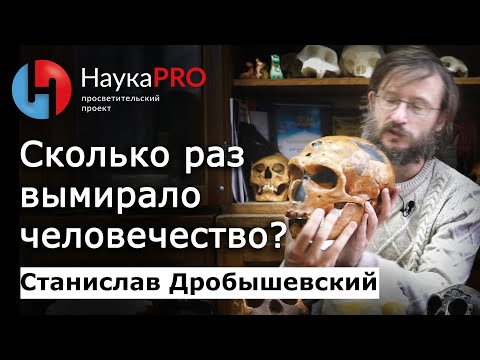 НаукаPRO
просветительский проект

Сколько раз вымирало человечество?

Станислав Дробышевский